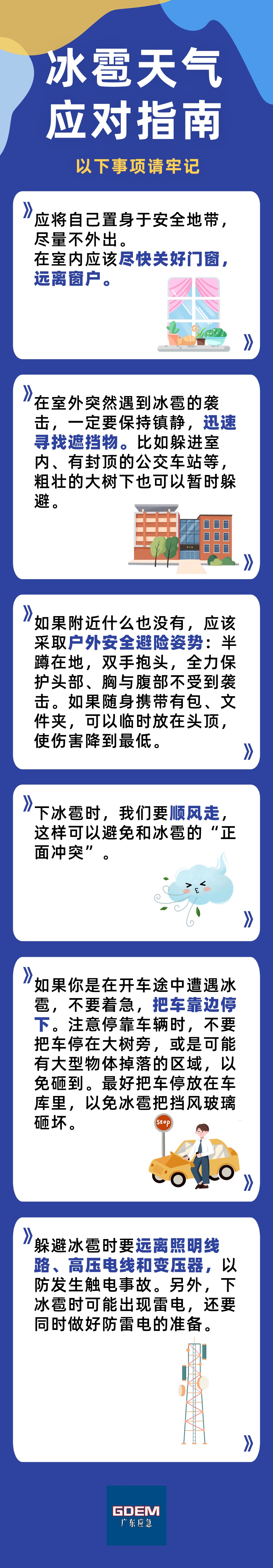 冰雹天气
应对指南

以下事项请牢记

应将自己置身于安全地带，尽量不外出。
在室内应该尽快关好门窗，远离窗户。

在室外突然遇到冰雹的袭击，一定要保持镇静，迅速寻找遮挡物。比如躲进室内、有封顶的公交车站等，粗壮的大树下也可以暂时躲避。

如果附近什么也没有，应该采取户外安全避险姿势：半蹲在地，双手抱头，全力保护头部、胸与腹部不受到袭击。如果随身携带有包、文件夹，可以临时放在头顶，使伤害降到最低。

下冰雹时，我们要顺风走，这样可以避免和冰雹的“正面冲突”。

如果你是在开车途中遭遇冰雹，不要着急，把车靠边停下。注意停靠车辆时，不要把车停在大树旁，或是可能有大型物体掉落的区域，以免砸到。最好把车停放在车库里，以免冰雹把挡风玻璃砸坏。

Stop

躲避冰雹时要远离照明线路、高压电线和变压器，以防发生触电事故。另外，下冰雹时可能出现雷电，还要同时做好防雷电的准备。

GDEM
广东应急